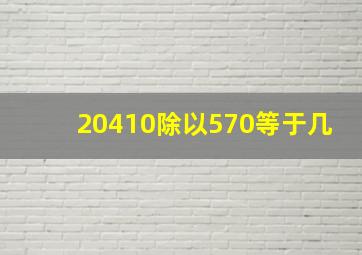 20410除以570等于几